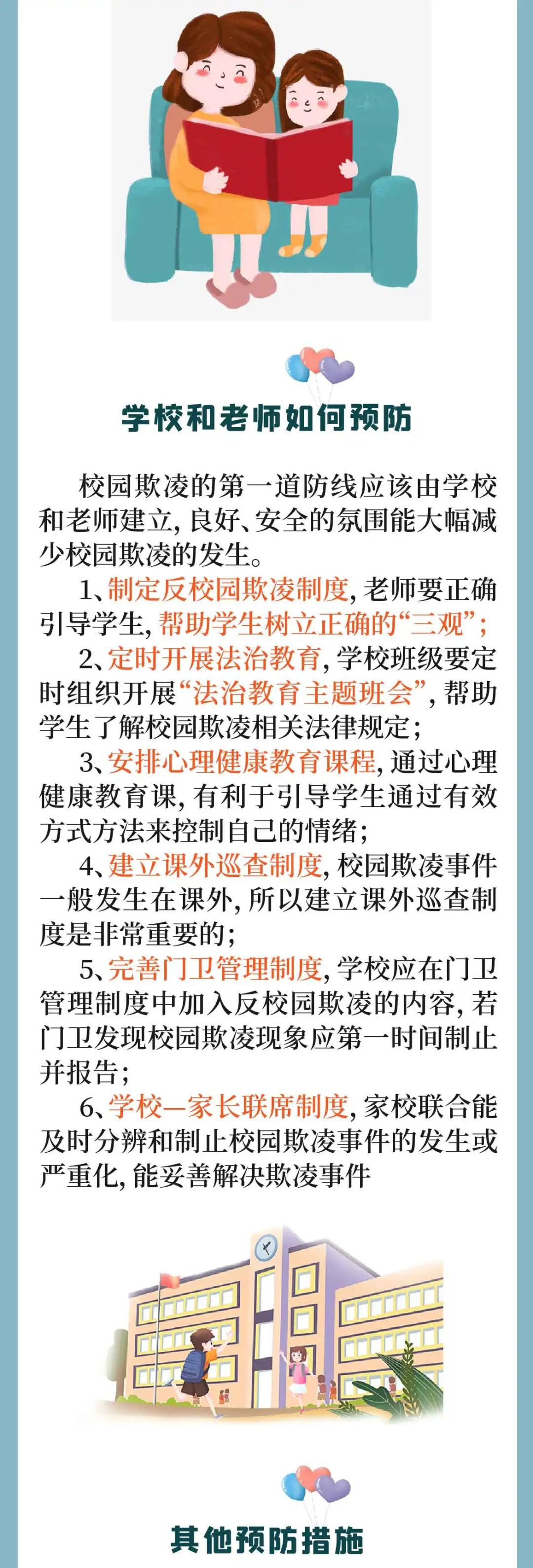 学校和老师如何预防

校园欺凌的第一道防线应该由学校和老师建立，良好、安全的氛围能大幅减少校园欺凌的发生。

1、制定反校园欺凌制度，老师要正确引导学生，帮助学生树立正确的“三观”；

2、定时开展法治教育，学校班级要定时组织开展“法治教育主题班会”，帮助学生了解校园欺凌相关法律规定；

3、安排心理健康教育课程，通过心理健康教育课，有利于引导学生通过有效方式方法来控制自己的情绪；

4、建立课外巡查制度，校园欺凌事件一般发生在课外，所以建立课外巡查制度是非常重要的；

5、完善门卫管理制度，学校应在门卫管理制度中加入反校园欺凌的内容，若门卫发现校园欺凌现象应第一时间制止并报告；

6、学校—家长联席制度，家校联合能及时分辨和制止校园欺凌事件的发生或严重化，能妥善解决欺凌事件

其他预防措施